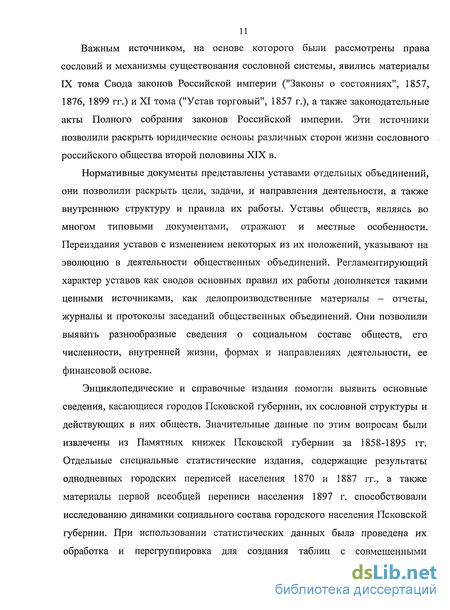 11

Важным источником, на основе которого были рассмотрены права сословий и механизмы существования сословной системы, явились материалы IX тома Свода законов Российской империи ("Законы о состояниях", 1857, 1876, 1899 гг.) и XI тома ("Устав торговый", 1857 г.), а также законодательные акты Полного собрания законов Российской империи. Эти источники позволили раскрыть юридические основы различных сторон жизни сословного российского общества второй половины XIX в.

Нормативные документы представлены уставами отдельных объединений, они позволили раскрыть цели, задачи, и направления деятельности, а также внутреннюю структуру и правила их работы. Уставы обществ, являясь во многом типовыми документами, отражают и местные особенности. Переиздания уставов с изменением некоторых из их положений, указывают на эволюцию в деятельности общественных объединений. Регламентирующий характер уставов как сводов основных правил их работы дополняется такими ценными источниками, как делопроизводственные материалы – отчеты, журналы и протоколы заседаний общественных объединений. Они позволили выявить разнообразные сведения о социальном составе обществ, его численности, внутренней жизни, формах и направлениях деятельности, ее финансовой основе.

Энциклопедические и справочные издания помогли выявить основные сведения, касающиеся городов Псковской губернии, их сословной структуры и действующих в них обществ. Значительные данные по этим вопросам были извлечены из Памятных книжек Псковской губернии за 1858-1895 гг. Отдельные специальные статистические издания, содержащие результаты однодневных городских переписей населения 1870 и 1887 гг., а также материалы первой всеобщей переписи населения 1897 г. способствовали исследованию динамики социального состава городского населения Псковской губернии. При использовании статистических данных была проведена их обработка и перегруппировка для создания таблиц с совмещенными

dsLib.net
библиотека диссертаций